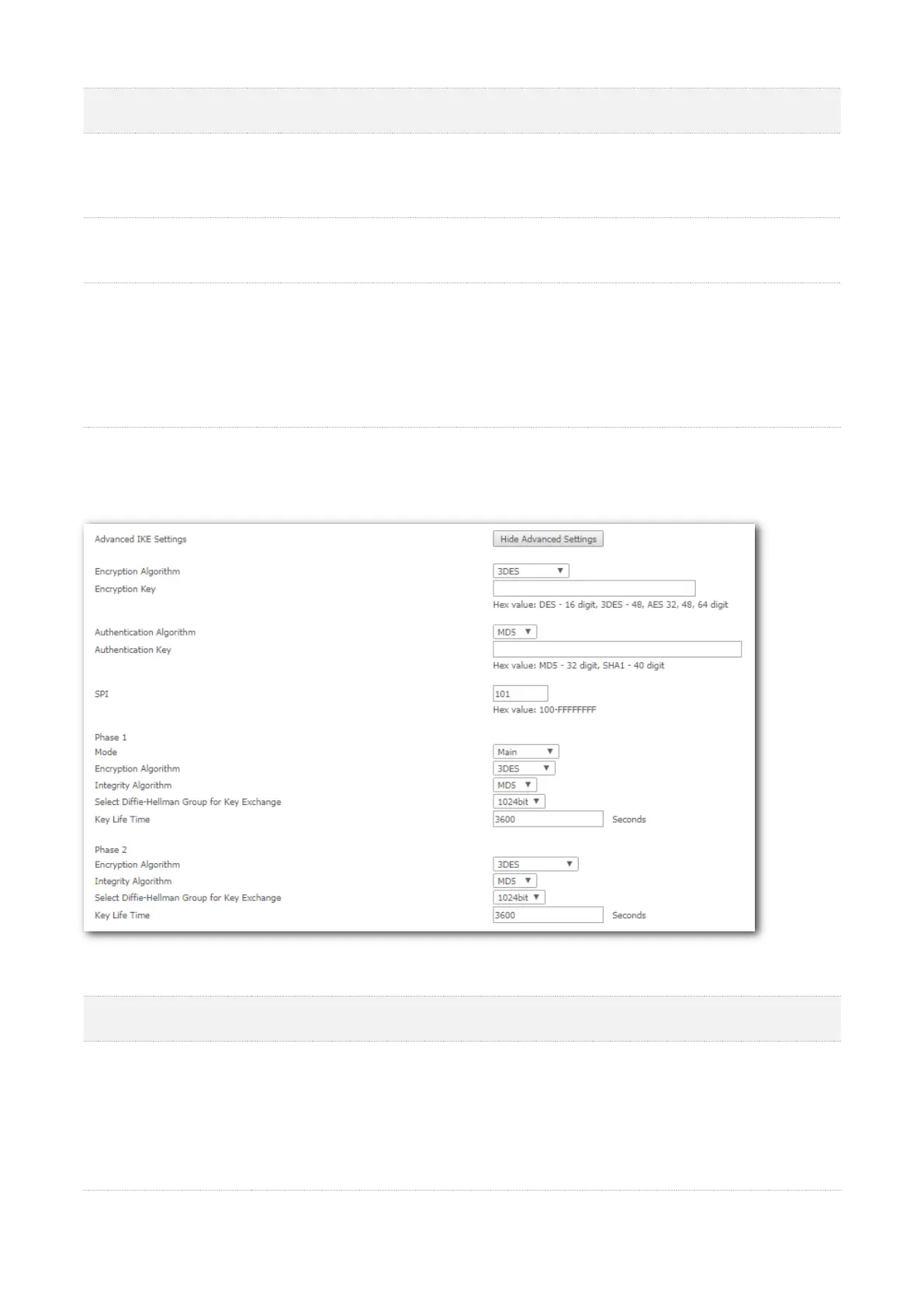 Advanced IKE Settings

Hide Advanced Settings

Encryption Algorithm 3DES

Encryption Key

Hex value: DES - 16 digit, 3DES - 48, AES 32, 48, 64 digit

Authentication Algorithm MD5

Authentication Key

Hex value: MD5 - 32 digit, SHA1 - 40 digit

SPI 101

Hex value: 100-FFFFFFFF

Phase 1

Mode Main

Encryption Algorithm 3DES

Integrity Algorithm MD5

Select Diffie-Hellman Group for Key Exchange 1024bit

Key Life Time 3600 Seconds

Phase 2

Encryption Algorithm 3DES

Integrity Algorithm MD5

Select Diffie-Hellman Group for Key Exchange 1024bit

Key Life Time 3600 Seconds